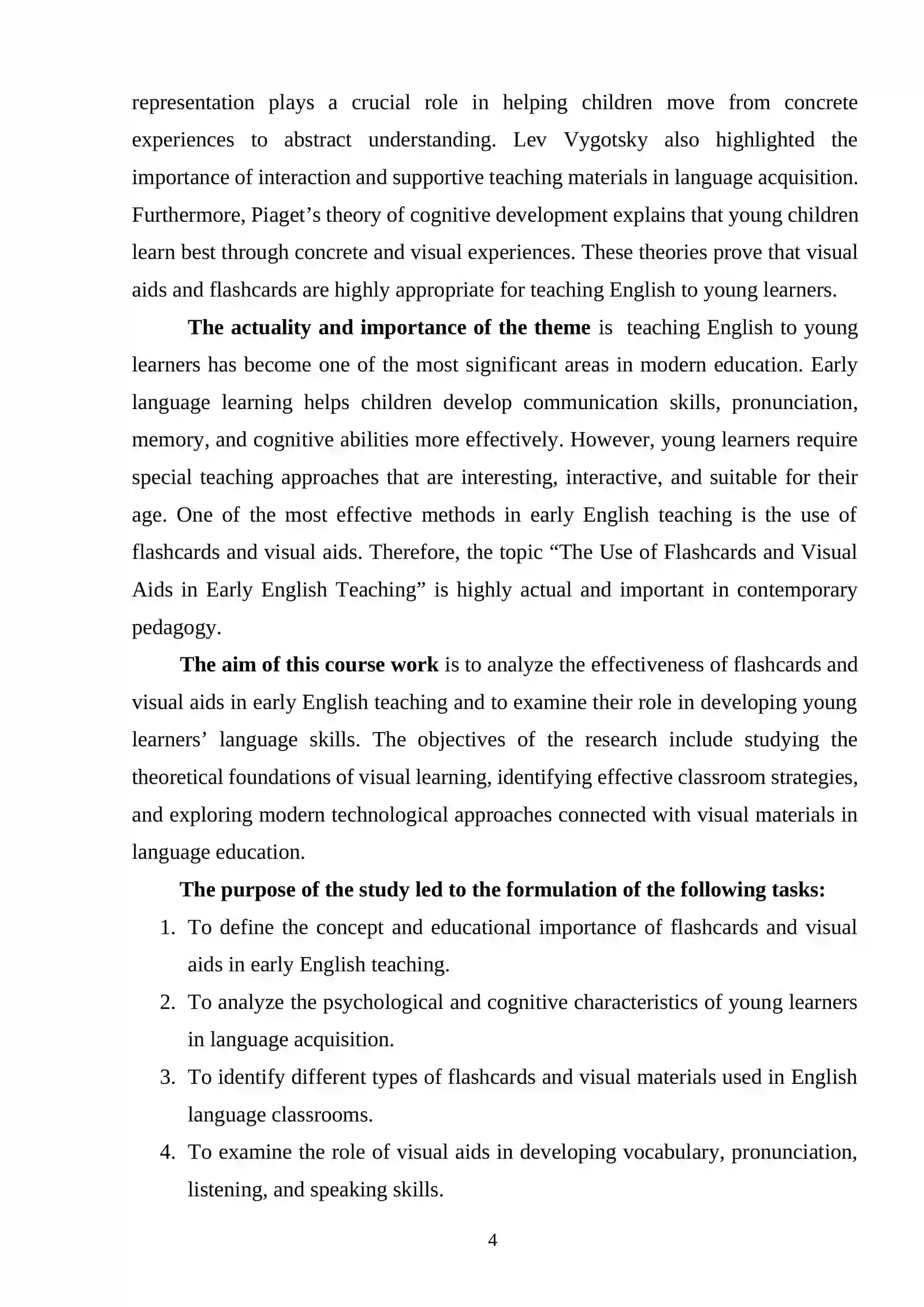 representation plays a crucial role in helping children move from concrete experiences to abstract understanding. Lev Vygotsky also highlighted the importance of interaction and supportive teaching materials in language acquisition. Furthermore, Piaget's theory of cognitive development explains that young children learn best through concrete and visual experiences. These theories prove that visual aids and flashcards are highly appropriate for teaching English to young learners.

The actuality and importance of the theme is teaching English to young learners has become one of the most significant areas in modern education. Early language learning helps children develop communication skills, pronunciation, memory, and cognitive abilities more effectively. However, young learners require special teaching approaches that are interesting, interactive, and suitable for their age. One of the most effective methods in early English teaching is the use of flashcards and visual aids. Therefore, the topic "The Use of Flashcards and Visual Aids in Early English Teaching" is highly actual and important in contemporary pedagogy.

The aim of this course work is to analyze the effectiveness of flashcards and visual aids in early English teaching and to examine their role in developing young learners' language skills. The objectives of the research include studying the theoretical foundations of visual learning, identifying effective classroom strategies, and exploring modern technological approaches connected with visual materials in language education.

The purpose of the study led to the formulation of the following tasks:

1. To define the concept and educational importance of flashcards and visual aids in early English teaching.
2. To analyze the psychological and cognitive characteristics of young learners in language acquisition.
3. To identify different types of flashcards and visual materials used in English language classrooms.
4. To examine the role of visual aids in developing vocabulary, pronunciation, listening, and speaking skills.

4